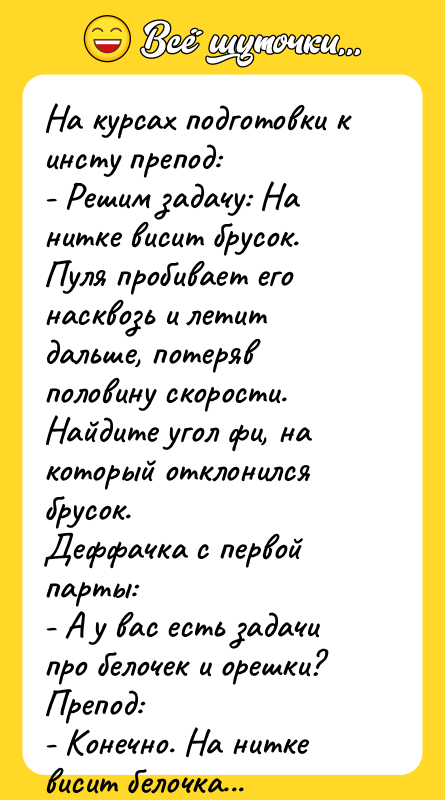 Всё шуточки...

На курсах подготовки к инсту препод:
- Решим задачу: На нитке висит брусок. Пуля пробивает его насквозь и летит дальше, потеряв половину скорости. Найдите угол фи, на который отклонился брусок.
Деффачка с первой парты:
- А у вас есть задачи про белочек и орешки?
Препод:
- Конечно. На нитке висит белочка...